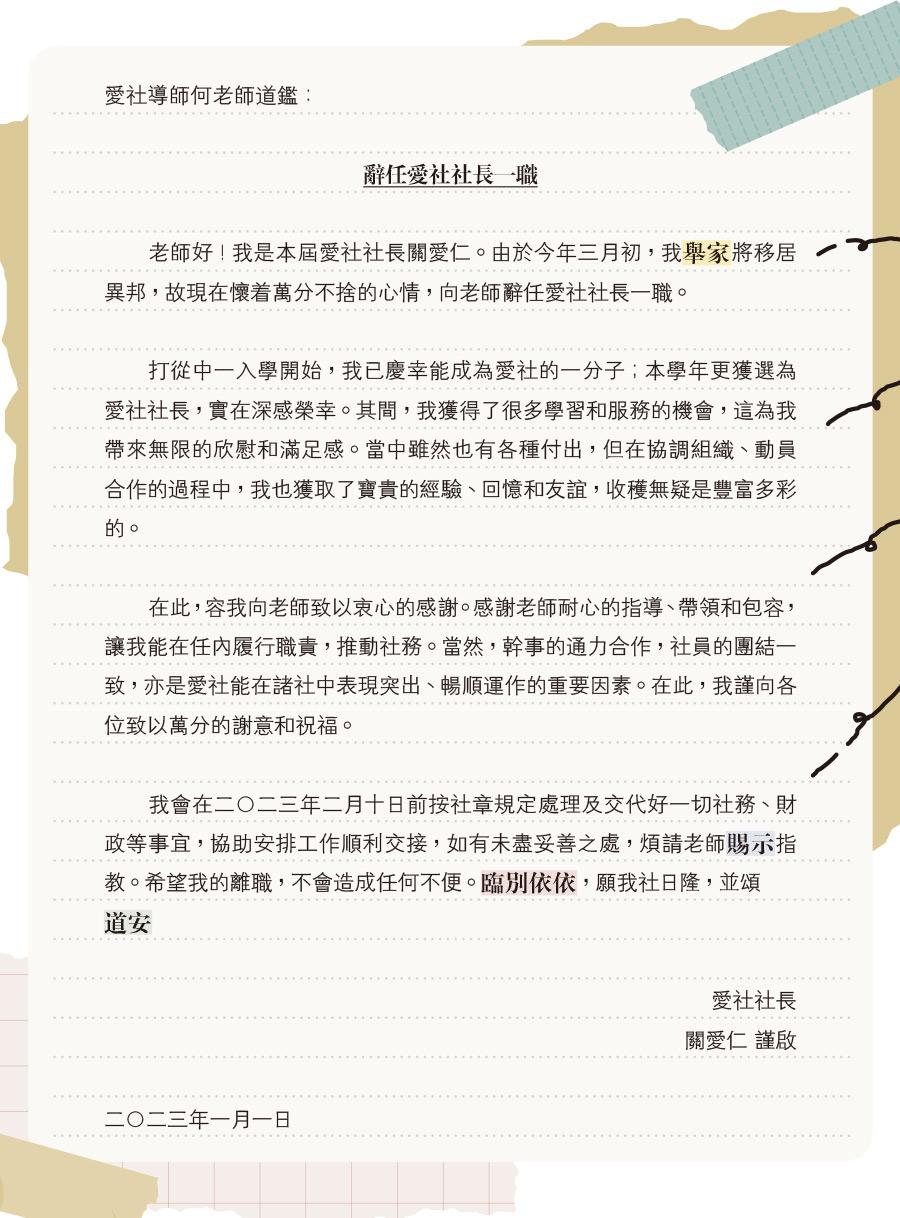 愛社導師何老師道鑑：

辭任愛社社長一職

老師好！我是本屆愛社社長關愛仁。由於今年三月初，我舉家將移居異邦，故現在懷着萬分不捨的心情，向老師辭任愛社社長一職。

打從中一入學開始，我已慶幸能成為愛社的一分子；本學年更獲選為愛社社長，實在深感榮幸。其間，我獲得了很多學習和服務的機會，這為我帶來無限的欣慰和滿足感。當中雖然也有各種付出，但在協調組織、動員合作的過程中，我也獲取了寶貴的經驗、回憶和友誼，收穫無疑是豐富多彩的。

在此，容我向老師致以衷心的感謝。感謝老師耐心的指導、帶領和包容，讓我能在任內履行職責，推動社務。當然，幹事的通力合作，社員的團結一致，亦是愛社能在諸社中表現突出、暢順運作的重要因素。在此，我謹向各位致以萬分的謝意和祝福。

我會在二〇二三年二月十日前按社章規定處理及交代好一切社務、財政等事宜，協助安排工作順利交接，如有未盡妥善之處，煩請老師賜示指教。希望我的離職，不會造成任何不便。臨別依依，願我社日隆，並頌
道安

愛社社長
關愛仁 謹啟

二〇二三年一月一日